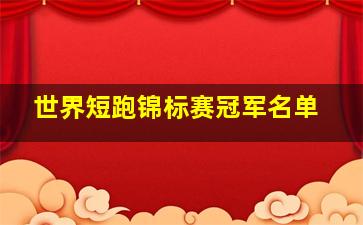 世界短跑锦标赛冠军名单